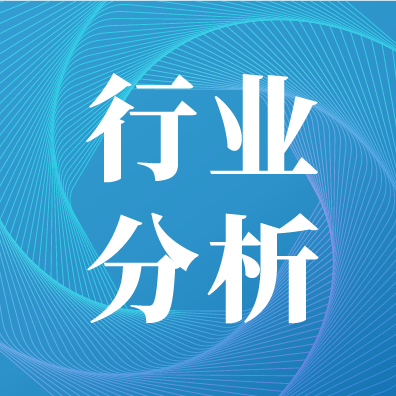 行业
分析